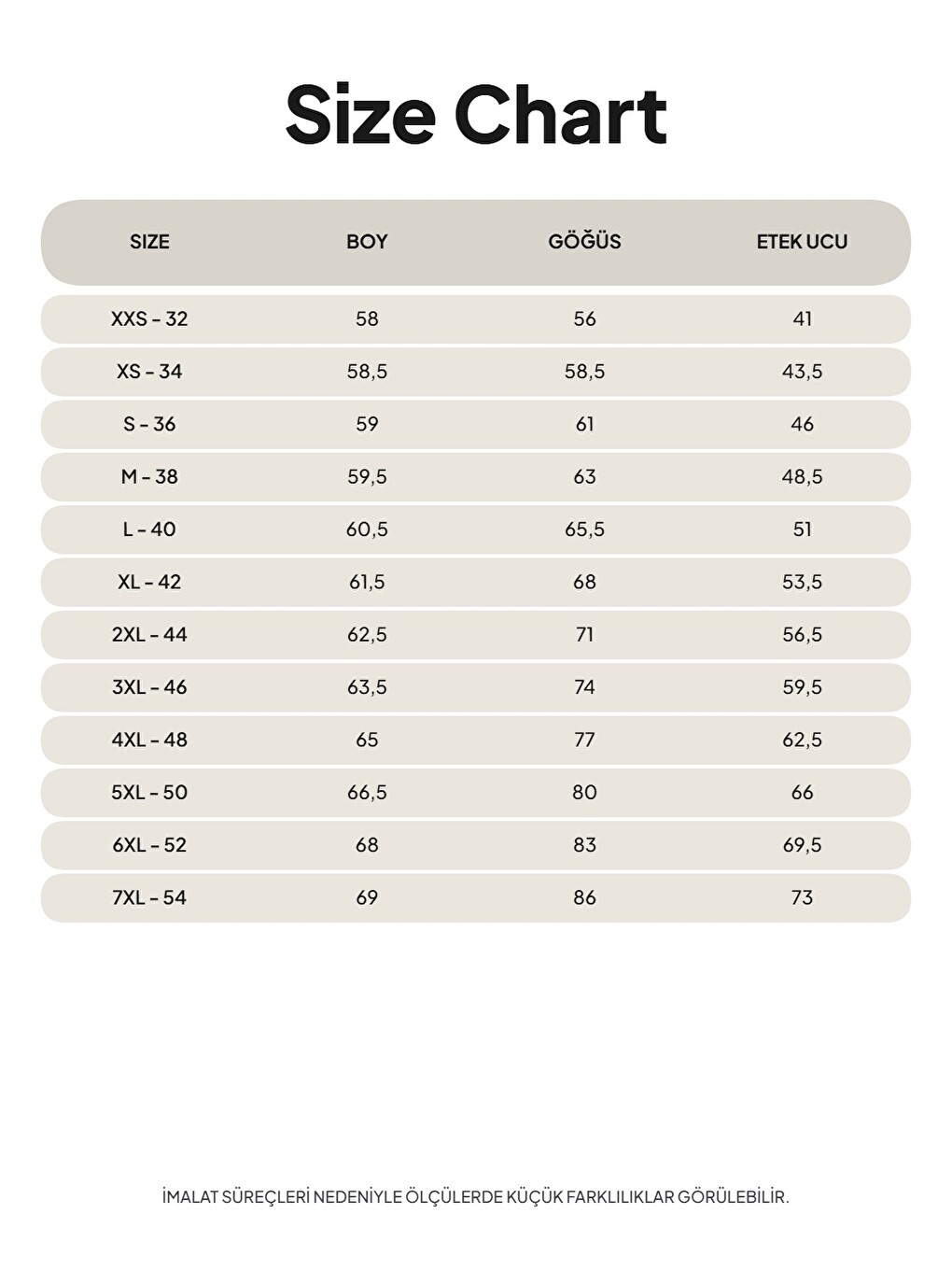 Size Chart

| SIZE | BOY | GÖĞÜS | ETEK UCU |
|---|---|---|---|
| XXS - 32 | 58 | 56 | 41 |
| XS - 34 | 58,5 | 58,5 | 43,5 |
| S - 36 | 59 | 61 | 46 |
| M - 38 | 59,5 | 63 | 48,5 |
| L - 40 | 60,5 | 65,5 | 51 |
| XL - 42 | 61,5 | 68 | 53,5 |
| 2XL - 44 | 62,5 | 71 | 56,5 |
| 3XL - 46 | 63,5 | 74 | 59,5 |
| 4XL - 48 | 65 | 77 | 62,5 |
| 5XL - 50 | 66,5 | 80 | 66 |
| 6XL - 52 | 68 | 83 | 69,5 |
| 7XL - 54 | 69 | 86 | 73 |

İMALAT SÜREÇLERİ NEDENİYLE ÖLÇÜLERDE KÜÇÜK FARKLILIKLAR GÖRÜLEBİLİR.